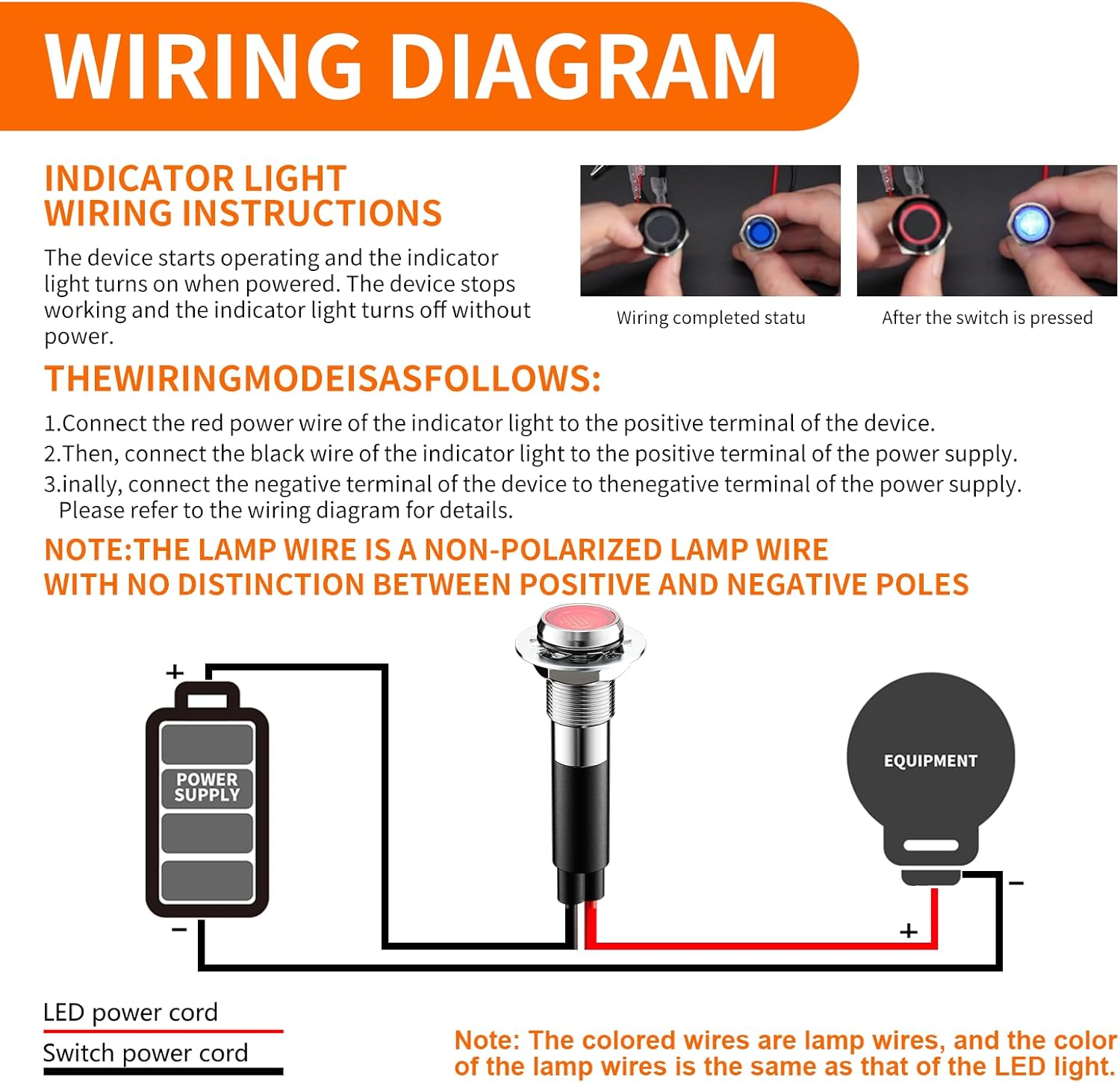 WIRING DIAGRAM

INDICATOR LIGHT WIRING INSTRUCTIONS

The device starts operating and the indicator light turns on when powered. The device stops working and the indicator light turns off without power.

Wiring completed statu

After the switch is pressed

THEWIRINGMODEISASFOLLOWS:

1.Connect the red power wire of the indicator light to the positive terminal of the device.
2.Then, connect the black wire of the indicator light to the positive terminal of the power supply.
3.inally, connect the negative terminal of the device to thenegative terminal of the power supply. Please refer to the wiring diagram for details.

NOTE:THE LAMP WIRE IS A NON-POLARIZED LAMP WIRE WITH NO DISTINCTION BETWEEN POSITIVE AND NEGATIVE POLES

+
POWER SUPPLY
−

EQUIPMENT
−
+

LED power cord
Switch power cord

Note: The colored wires are lamp wires, and the color of the lamp wires is the same as that of the LED light.